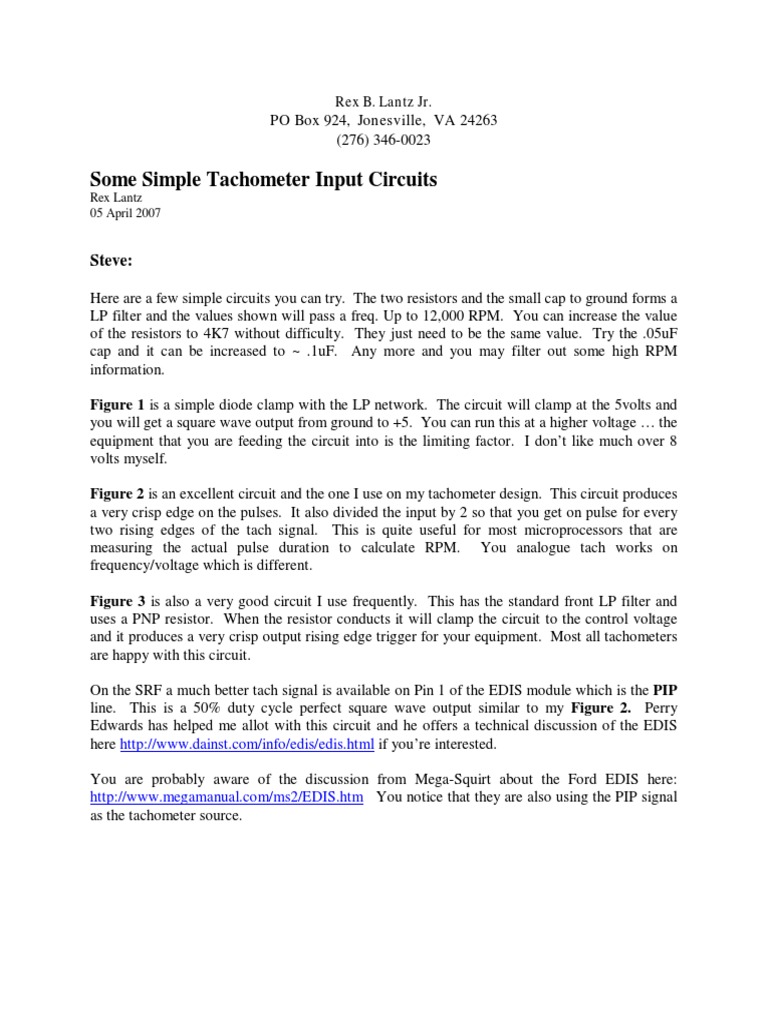 Rex B. Lantz Jr.
PO Box 924, Jonesville, VA 24263
(276) 346-0023

Some Simple Tachometer Input Circuits
Rex Lantz
05 April 2007

Steve:

Here are a few simple circuits you can try. The two resistors and the small cap to ground forms a LP filter and the values shown will pass a freq. Up to 12,000 RPM. You can increase the value of the resistors to 4K7 without difficulty. They just need to be the same value. Try the .05uF cap and it can be increased to ~ .1uF. Any more and you may filter out some high RPM information.

Figure 1 is a simple diode clamp with the LP network. The circuit will clamp at the 5volts and you will get a square wave output from ground to +5. You can run this at a higher voltage … the equipment that you are feeding the circuit into is the limiting factor. I don't like much over 8 volts myself.

Figure 2 is an excellent circuit and the one I use on my tachometer design. This circuit produces a very crisp edge on the pulses. It also divided the input by 2 so that you get on pulse for every two rising edges of the tach signal. This is quite useful for most microprocessors that are measuring the actual pulse duration to calculate RPM. You analogue tach works on frequency/voltage which is different.

Figure 3 is also a very good circuit I use frequently. This has the standard front LP filter and uses a PNP resistor. When the resistor conducts it will clamp the circuit to the control voltage and it produces a very crisp output rising edge trigger for your equipment. Most all tachometers are happy with this circuit.

On the SRF a much better tach signal is available on Pin 1 of the EDIS module which is the PIP line. This is a 50% duty cycle perfect square wave output similar to my Figure 2. Perry Edwards has helped me allot with this circuit and he offers a technical discussion of the EDIS here http://www.dainst.com/info/edis/edis.html if you're interested.

You are probably aware of the discussion from Mega-Squirt about the Ford EDIS here: http://www.megamanual.com/ms2/EDIS.htm You notice that they are also using the PIP signal as the tachometer source.